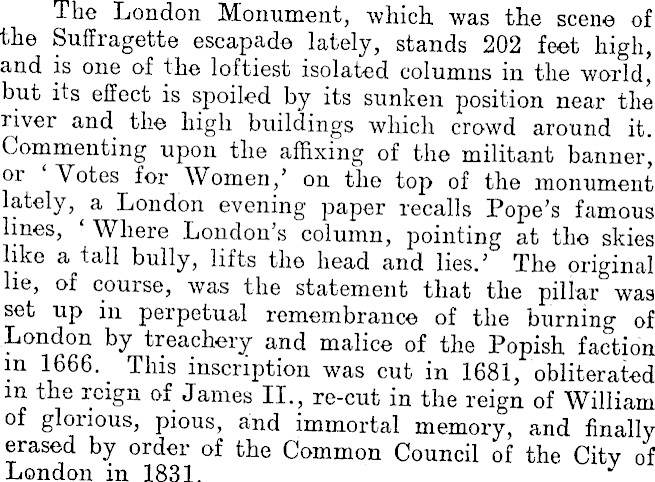 The London Monument, which was the scene of the Suffragette escapade lately, stands 202 feet high, and is one of the loftiest isolated columns in the world, but its effect is spoiled by its sunken position near the river and the high buildings which crowd around it. Commenting upon the affixing of the militant banner, or 'Votes for Women,' on the top of the monument lately, a London evening paper recalls Pope's famous lines, 'Where London's column, pointing at the skies like a tall bully, lifts the head and lies.' The original lie, of course, was the statement that the pillar was set up in perpetual remembrance of the burning of London by treachery and malice of the Popish faction in 1666. This inscription was cut in 1681, obliterated in the reign of James II., re-cut in the reign of William of glorious, pious, and immortal memory, and finally erased by order of the Common Council of the City of London in 1831.